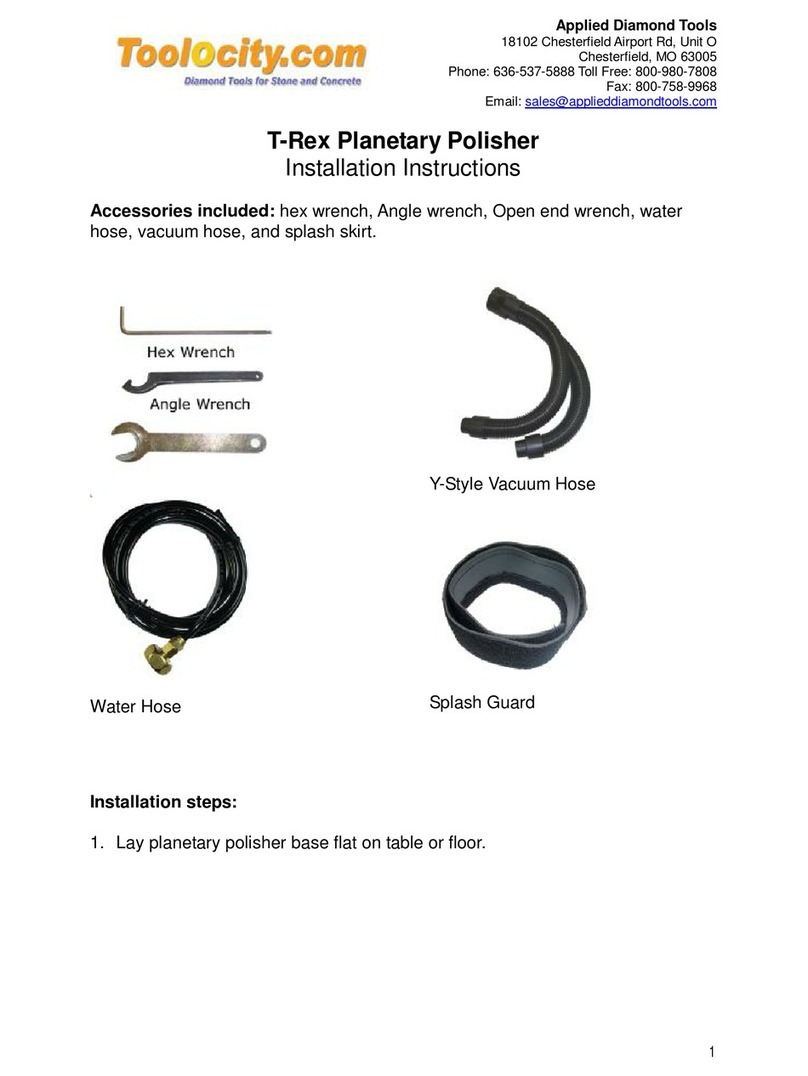 Toolocity.com
Diamond Tools for Stone and Concrete

Applied Diamond Tools
18102 Chesterfield Airport Rd, Unit O
Chesterfield, MO 63005
Phone: 636-537-5888 Toll Free: 800-980-7808
Fax: 800-758-9968
Email: sales@applieddiamondtools.com

T-Rex Planetary Polisher
Installation Instructions

Accessories included: hex wrench, Angle wrench, Open end wrench, water hose, vacuum hose, and splash skirt.

Hex Wrench
Angle Wrench

Y-Style Vacuum Hose

Water Hose

Splash Guard

Installation steps:

1. Lay planetary polisher base flat on table or floor.

1